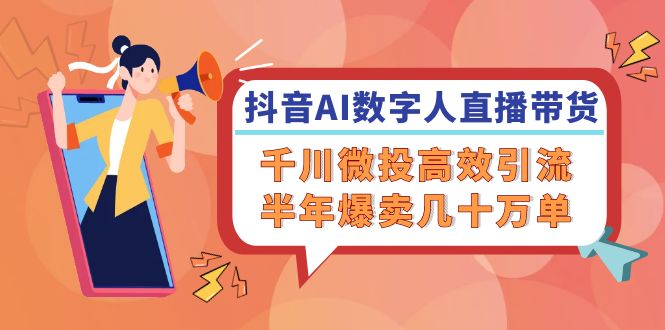 抖音AI数字人直播带货

千川微投高效引流
半年爆卖几十万单